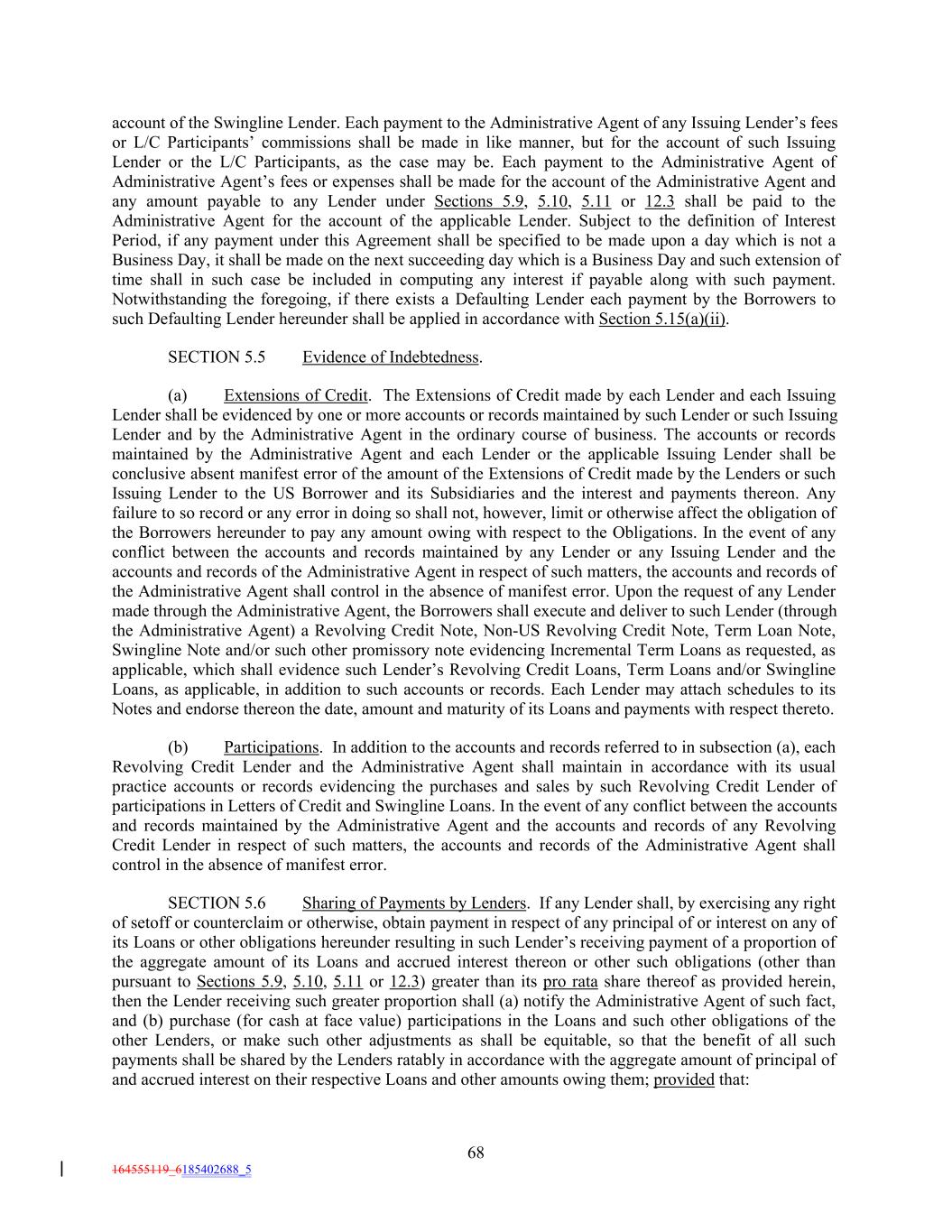 account of the Swingline Lender. Each payment to the Administrative Agent of any Issuing Lender's fees or L/C Participants' commissions shall be made in like manner, but for the account of such Issuing Lender or the L/C Participants, as the case may be. Each payment to the Administrative Agent of Administrative Agent's fees or expenses shall be made for the account of the Administrative Agent and any amount payable to any Lender under Sections 5.9, 5.10, 5.11 or 12.3 shall be paid to the Administrative Agent for the account of the applicable Lender. Subject to the definition of Interest Period, if any payment under this Agreement shall be specified to be made upon a day which is not a Business Day, it shall be made on the next succeeding day which is a Business Day and such extension of time shall in such case be included in computing any interest if payable along with such payment. Notwithstanding the foregoing, if there exists a Defaulting Lender each payment by the Borrowers to such Defaulting Lender hereunder shall be applied in accordance with Section 5.15(a)(ii).

SECTION 5.5 Evidence of Indebtedness.

(a) Extensions of Credit. The Extensions of Credit made by each Lender and each Issuing Lender shall be evidenced by one or more accounts or records maintained by such Lender or such Issuing Lender and by the Administrative Agent in the ordinary course of business. The accounts or records maintained by the Administrative Agent and each Lender or the applicable Issuing Lender shall be conclusive absent manifest error of the amount of the Extensions of Credit made by the Lenders or such Issuing Lender to the US Borrower and its Subsidiaries and the interest and payments thereon. Any failure to so record or any error in doing so shall not, however, limit or otherwise affect the obligation of the Borrowers hereunder to pay any amount owing with respect to the Obligations. In the event of any conflict between the accounts and records maintained by any Lender or any Issuing Lender and the accounts and records of the Administrative Agent in respect of such matters, the accounts and records of the Administrative Agent shall control in the absence of manifest error. Upon the request of any Lender made through the Administrative Agent, the Borrowers shall execute and deliver to such Lender (through the Administrative Agent) a Revolving Credit Note, Non-US Revolving Credit Note, Term Loan Note, Swingline Note and/or such other promissory note evidencing Incremental Term Loans as requested, as applicable, which shall evidence such Lender's Revolving Credit Loans, Term Loans and/or Swingline Loans, as applicable, in addition to such accounts or records. Each Lender may attach schedules to its Notes and endorse thereon the date, amount and maturity of its Loans and payments with respect thereto.

(b) Participations. In addition to the accounts and records referred to in subsection (a), each Revolving Credit Lender and the Administrative Agent shall maintain in accordance with its usual practice accounts or records evidencing the purchases and sales by such Revolving Credit Lender of participations in Letters of Credit and Swingline Loans. In the event of any conflict between the accounts and records maintained by the Administrative Agent and the accounts and records of any Revolving Credit Lender in respect of such matters, the accounts and records of the Administrative Agent shall control in the absence of manifest error.

SECTION 5.6 Sharing of Payments by Lenders. If any Lender shall, by exercising any right of setoff or counterclaim or otherwise, obtain payment in respect of any principal of or interest on any of its Loans or other obligations hereunder resulting in such Lender's receiving payment of a proportion of the aggregate amount of its Loans and accrued interest thereon or other such obligations (other than pursuant to Sections 5.9, 5.10, 5.11 or 12.3) greater than its pro rata share thereof as provided herein, then the Lender receiving such greater proportion shall (a) notify the Administrative Agent of such fact, and (b) purchase (for cash at face value) participations in the Loans and such other obligations of the other Lenders, or make such other adjustments as shall be equitable, so that the benefit of all such payments shall be shared by the Lenders ratably in accordance with the aggregate amount of principal of and accrued interest on their respective Loans and other amounts owing them; provided that:

68

164555119_6185402688_5